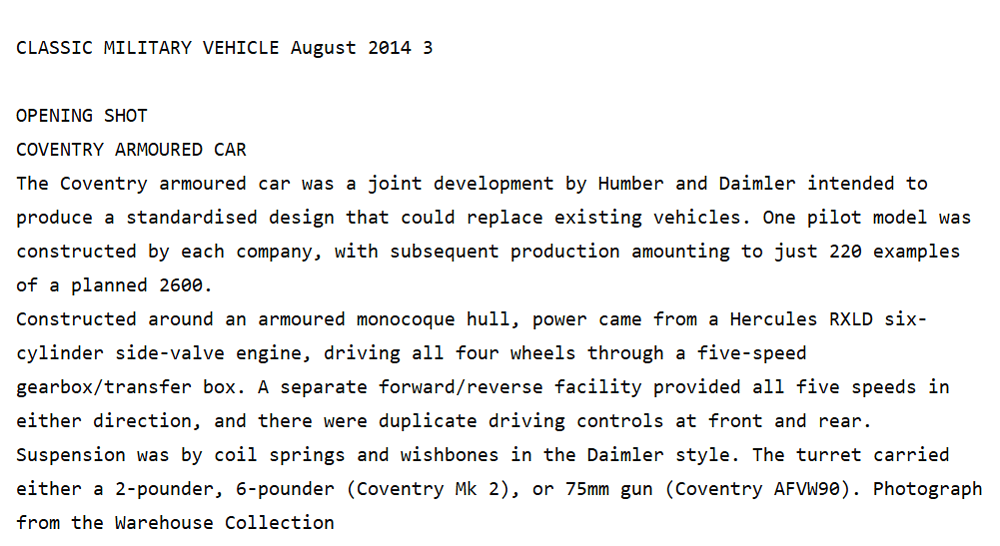 CLASSIC MILITARY VEHICLE August 2014 3

OPENING SHOT
COVENTRY ARMOURED CAR
The Coventry armoured car was a joint development by Humber and Daimler intended to produce a standardised design that could replace existing vehicles. One pilot model was constructed by each company, with subsequent production amounting to just 220 examples of a planned 2600.
Constructed around an armoured monocoque hull, power came from a Hercules RXLD six-cylinder side-valve engine, driving all four wheels through a five-speed gearbox/transfer box. A separate forward/reverse facility provided all five speeds in either direction, and there were duplicate driving controls at front and rear. Suspension was by coil springs and wishbones in the Daimler style. The turret carried either a 2-pounder, 6-pounder (Coventry Mk 2), or 75mm gun (Coventry AFVW90). Photograph from the Warehouse Collection